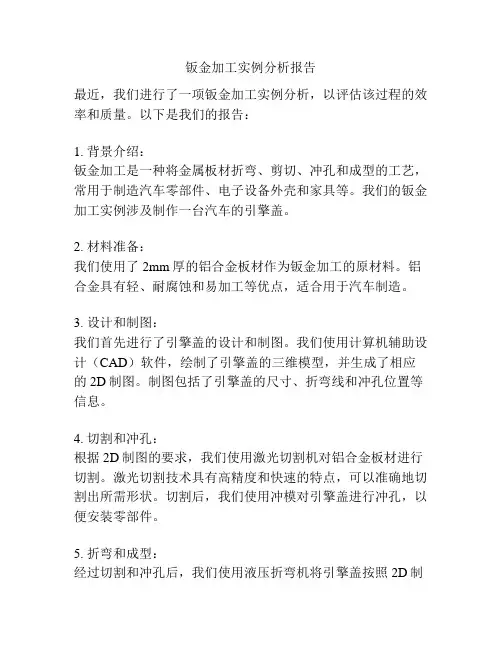 钣金加工实例分析报告

最近，我们进行了一项钣金加工实例分析，以评估该过程的效率和质量。以下是我们的报告：

1. 背景介绍：
钣金加工是一种将金属板材折弯、剪切、冲孔和成型的工艺，常用于制造汽车零部件、电子设备外壳和家具等。我们的钣金加工实例涉及制作一台汽车的引擎盖。

2. 材料准备：
我们使用了 2mm 厚的铝合金板材作为钣金加工的原材料。铝合金具有轻、耐腐蚀和易加工等优点，适合用于汽车制造。

3. 设计和制图：
我们首先进行了引擎盖的设计和制图。我们使用计算机辅助设计（CAD）软件，绘制了引擎盖的三维模型，并生成了相应的 2D 制图。制图包括了引擎盖的尺寸、折弯线和冲孔位置等信息。

4. 切割和冲孔：
根据 2D 制图的要求，我们使用激光切割机对铝合金板材进行切割。激光切割技术具有高精度和快速的特点，可以准确地切割出所需形状。切割后，我们使用冲模对引擎盖进行冲孔，以便安装零部件。

5. 折弯和成型：
经过切割和冲孔后，我们使用液压折弯机将引擎盖按照 2D 制